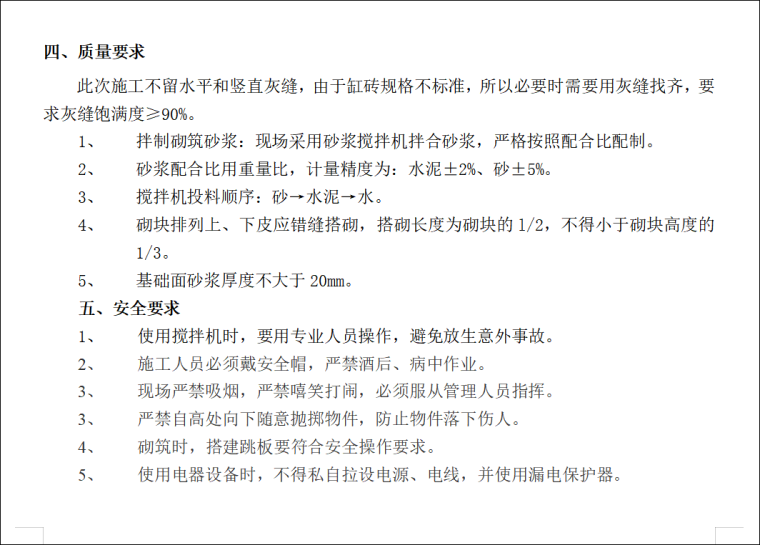 四、质量要求

此次施工不留水平和竖直灰缝，由于缸砖规格不标准，所以必要时需要用灰缝找齐，要求灰缝饱满度≥90%。

1、　拌制砌筑砂浆：现场采用砂浆搅拌机拌合砂浆，严格按照配合比配制。

2、　砂浆配合比用重量比，计量精度为：水泥±2%、砂±5%。

3、　搅拌机投料顺序：砂→水泥→水。

4、　砌块排列上、下皮应错缝搭砌，搭砌长度为砌块的 1/2，不得小于砌块高度的 1/3。

5、　基础面砂浆厚度不大于 20mm。

五、安全要求

1、　使用搅拌机时，要用专业人员操作，避免放生意外事故。

2、　施工人员必须戴安全帽，严禁酒后、病中作业。

3、　现场严禁吸烟，严禁嘻笑打闹，必须服从管理人员指挥。

3、　严禁自高处向下随意抛掷物件，防止物件落下伤人。

4、　砌筑时，搭建跳板要符合安全操作要求。

5、　使用电器设备时，不得私自拉设电源、电线，并使用漏电保护器。